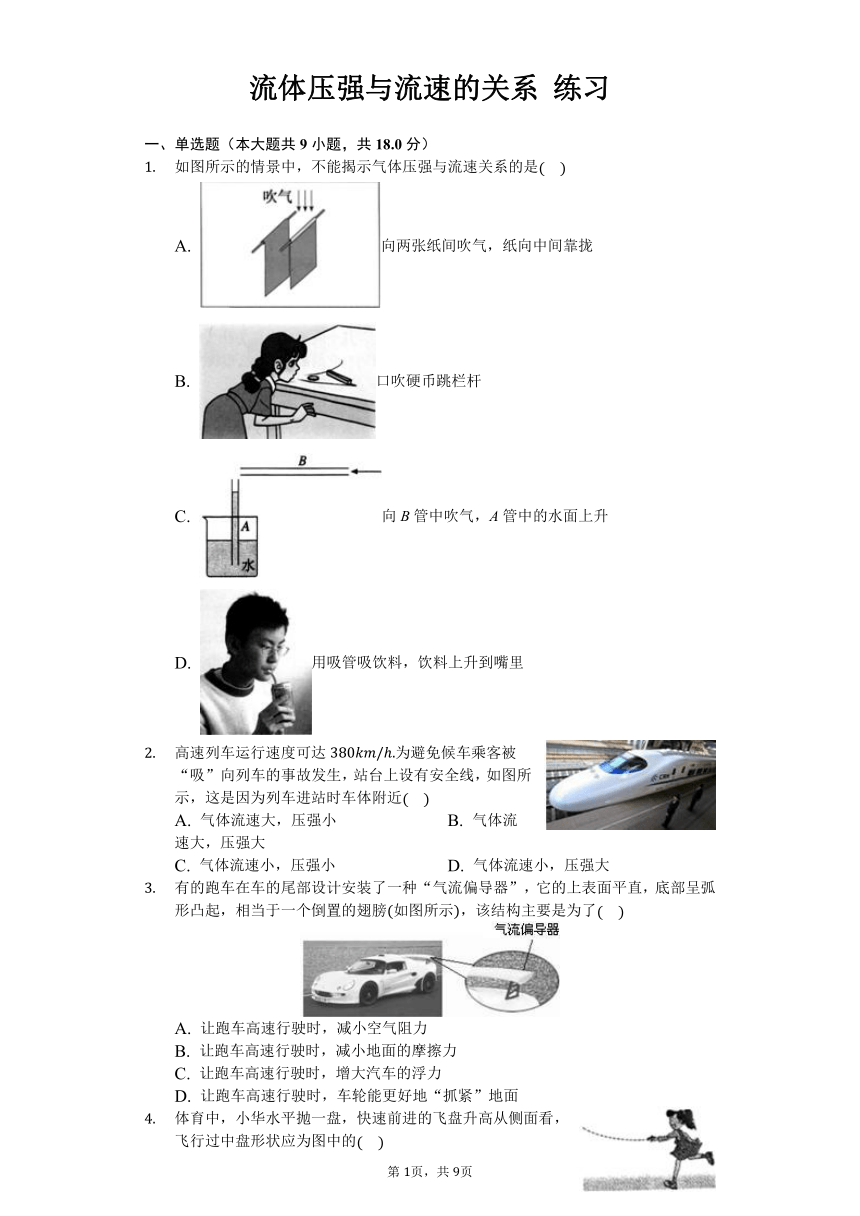 流体压强与流速的关系 练习

一、单选题（本大题共 9 小题，共 18.0 分）

1. 如图所示的情景中，不能揭示气体压强与流速关系的是( )

A. 吹气 向两张纸间吹气，纸向中间靠拢

B. 口吹硬币跳栏杆

C. B A 水 向 $B$ 管中吹气，$A$ 管中的水面上升

D. 用吸管吸饮料，饮料上升到嘴里

2. 高速列车运行速度可达 $380km/h$.为避免候车乘客被“吸”向列车的事故发生，站台上设有安全线，如图所示，这是因为列车进站时车体附近( )

A. 气体流速大，压强小
B. 气体流速大，压强大
C. 气体流速小，压强小
D. 气体流速小，压强大

3. 有的跑车在车的尾部设计安装了一种“气流偏导器”，它的上表面平直，底部呈弧形凸起，相当于一个倒置的翅膀(如图所示)，该结构主要是为了( )

气流偏导器

A. 让跑车高速行驶时，减小空气阻力
B. 让跑车高速行驶时，减小地面的摩擦力
C. 让跑车高速行驶时，增大汽车的浮力
D. 让跑车高速行驶时，车轮能更好地“抓紧”地面

4. 体育中，小华水平抛一盘，快速前进的飞盘升高从侧面看，飞行过中盘形状应为图中的( )

第 1页，共 9页